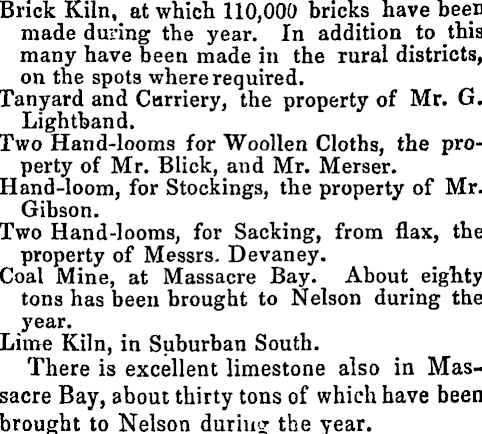 Brick Kiln, at which 110,000 bricks have been made during the year. In addition to this many have been made in the rural districts, on the spots where required.
Tanyard and Curriery, the property of Mr. G. Lightband.
Two Hand-looms for Woollen Cloths, the property of Mr. Blick, and Mr. Merser.
Hand-loom, for Stockings, the property of Mr. Gibson.
Two Hand-looms, for Sacking, from flax, the property of Messrs. Devaney.
Coal Mine, at Massacre Bay. About eighty tons has been brought to Nelson during the year.
Lime Kiln, in Suburban South.

There is excellent limestone also in Massacre Bay, about thirty tons of which have been brought to Nelson during the year.